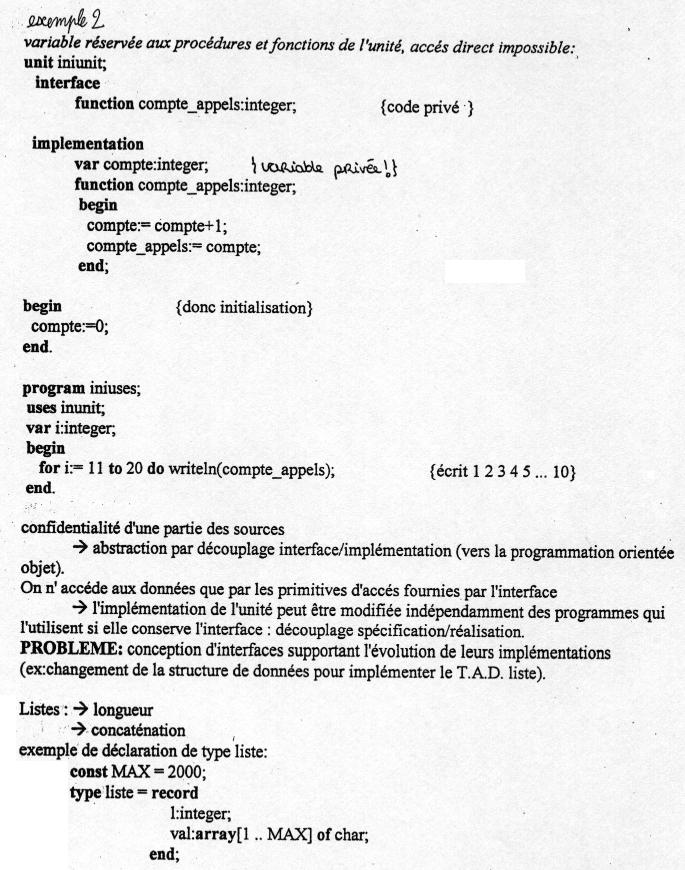 exemple 2
variable réservée aux procédures et fonctions de l'unité, accés direct impossible:
unit iniunit;
interface
function compte_appels:integer; {code privé }

implementation
var compte:integer; {variable privée!}
function compte_appels:integer;
begin
compte:= compte+1;
compte_appels:= compte;
end;

begin {donc initialisation}
compte:=0;
end.

program iniuses;
uses inunit;
var i:integer;
begin
for i:= 11 to 20 do writeln(compte_appels); {écrit 1 2 3 4 5 ... 10}
end.

confidentialité d'une partie des sources
→ abstraction par découplage interface/implémentation (vers la programmation orientée objet).
On n' accéde aux données que par les primitives d'accés fournies par l'interface
→ l'implémentation de l'unité peut être modifiée indépendamment des programmes qui l'utilisent si elle conserve l'interface : découplage spécification/réalisation.
PROBLEME: conception d'interfaces supportant l'évolution de leurs implémentations (ex:changement de la structure de données pour implémenter le T.A.D. liste).

Listes : → longueur
→ concaténation
exemple de déclaration de type liste:
const MAX = 2000;
type liste = record
l:integer;
val:array[1 .. MAX] of char;
end;